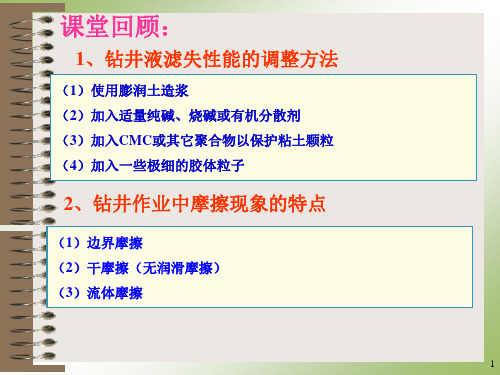 课堂回顾：

1、钻井液滤失性能的调整方法

（1）使用膨润土造浆

（2）加入适量纯碱、烧碱或有机分散剂

（3）加入CMC或其它聚合物以保护粘土颗粒

（4）加入一些极细的胶体粒子

2、钻井作业中摩擦现象的特点

（1）边界摩擦

（2）干摩擦（无润滑摩擦）

（3）流体摩擦

1